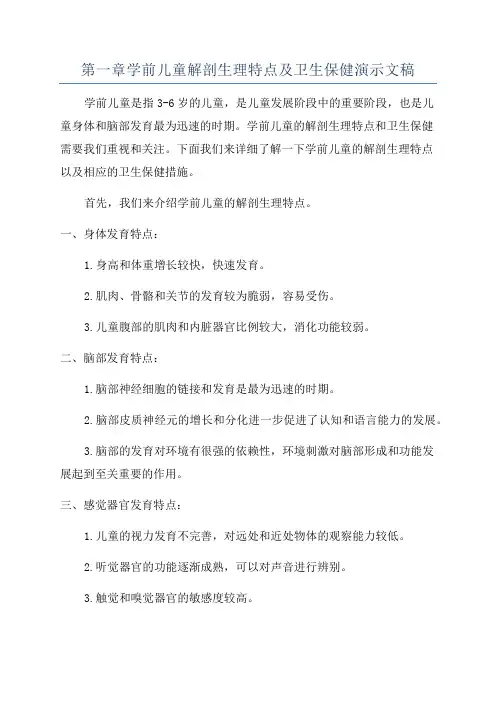 第一章学前儿童解剖生理特点及卫生保健演示文稿

学前儿童是指 3-6 岁的儿童，是儿童发展阶段中的重要阶段，也是儿童身体和脑部发育最为迅速的时期。学前儿童的解剖生理特点和卫生保健需要我们重视和关注。下面我们来详细了解一下学前儿童的解剖生理特点以及相应的卫生保健措施。

首先，我们来介绍学前儿童的解剖生理特点。

一、身体发育特点：

1.身高和体重增长较快，快速发育。

2.肌肉、骨骼和关节的发育较为脆弱，容易受伤。

3.儿童腹部的肌肉和内脏器官比例较大，消化功能较弱。

二、脑部发育特点：

1.脑部神经细胞的链接和发育是最为迅速的时期。

2.脑部皮质神经元的增长和分化进一步促进了认知和语言能力的发展。

3.脑部的发育对环境有很强的依赖性，环境刺激对脑部形成和功能发展起到至关重要的作用。

三、感觉器官发育特点：

1.儿童的视力发育不完善，对远处和近处物体的观察能力较低。

2.听觉器官的功能逐渐成熟，可以对声音进行辨别。

3.触觉和嗅觉器官的敏感度较高。